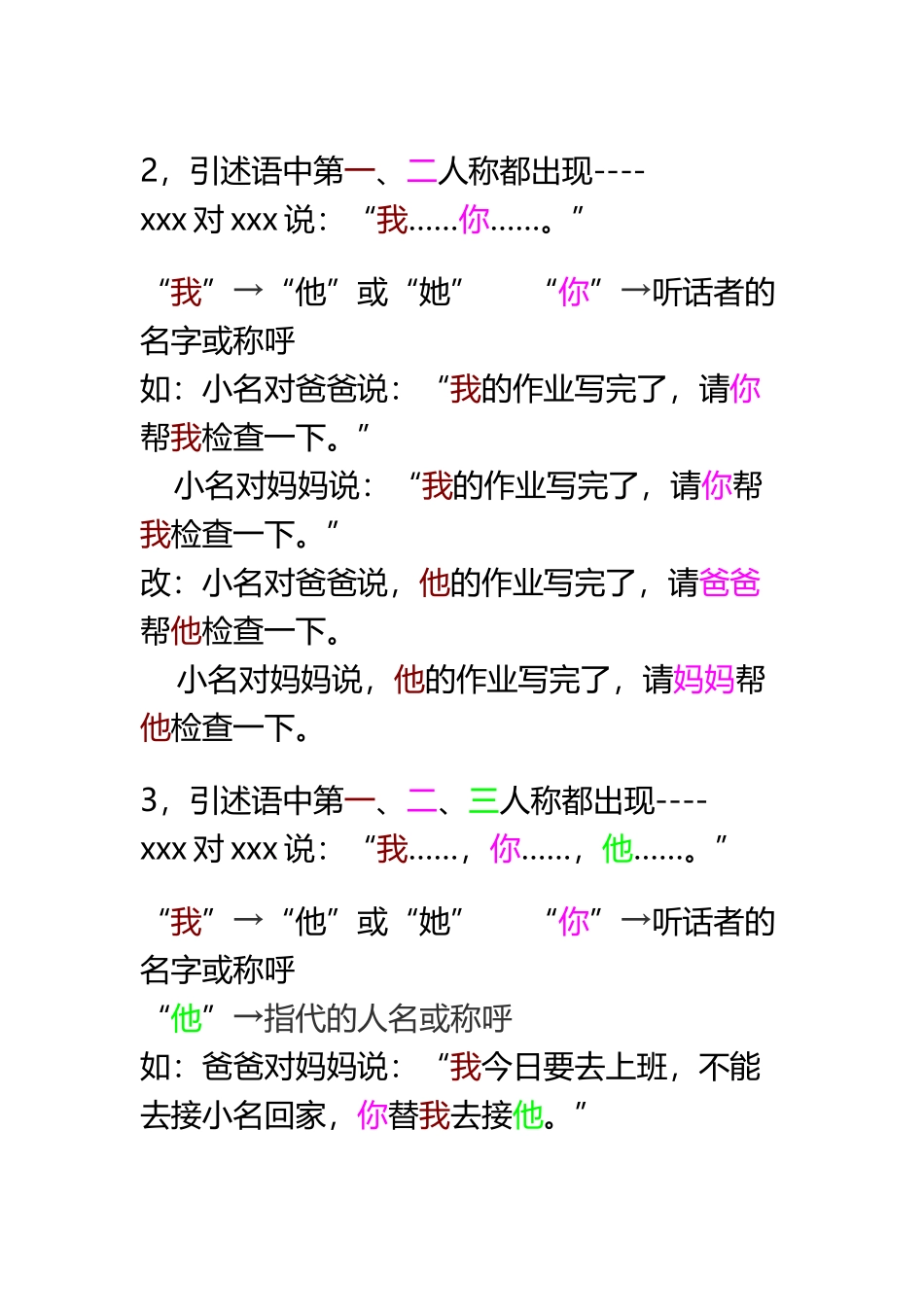 2，引述语中第一、二人称都出现----
xxx 对 xxx 说：“我……你……。”

“我”→“他”或“她”　　“你”→听话者的名字或称呼
如：小名对爸爸说：“我的作业写完了，请你帮我检查一下。”
　小名对妈妈说：“我的作业写完了，请你帮我检查一下。”
改：小名对爸爸说，他的作业写完了，请爸爸帮他检查一下。
　小名对妈妈说，他的作业写完了，请妈妈帮他检查一下。

3，引述语中第一、二、三人称都出现----
xxx 对 xxx 说：“我……，你……，他……。”

“我”→“他”或“她”　　“你”→听话者的名字或称呼
“他”→指代的人名或称呼
如：爸爸对妈妈说：“我今日要去上班，不能去接小名回家，你替我去接他。”